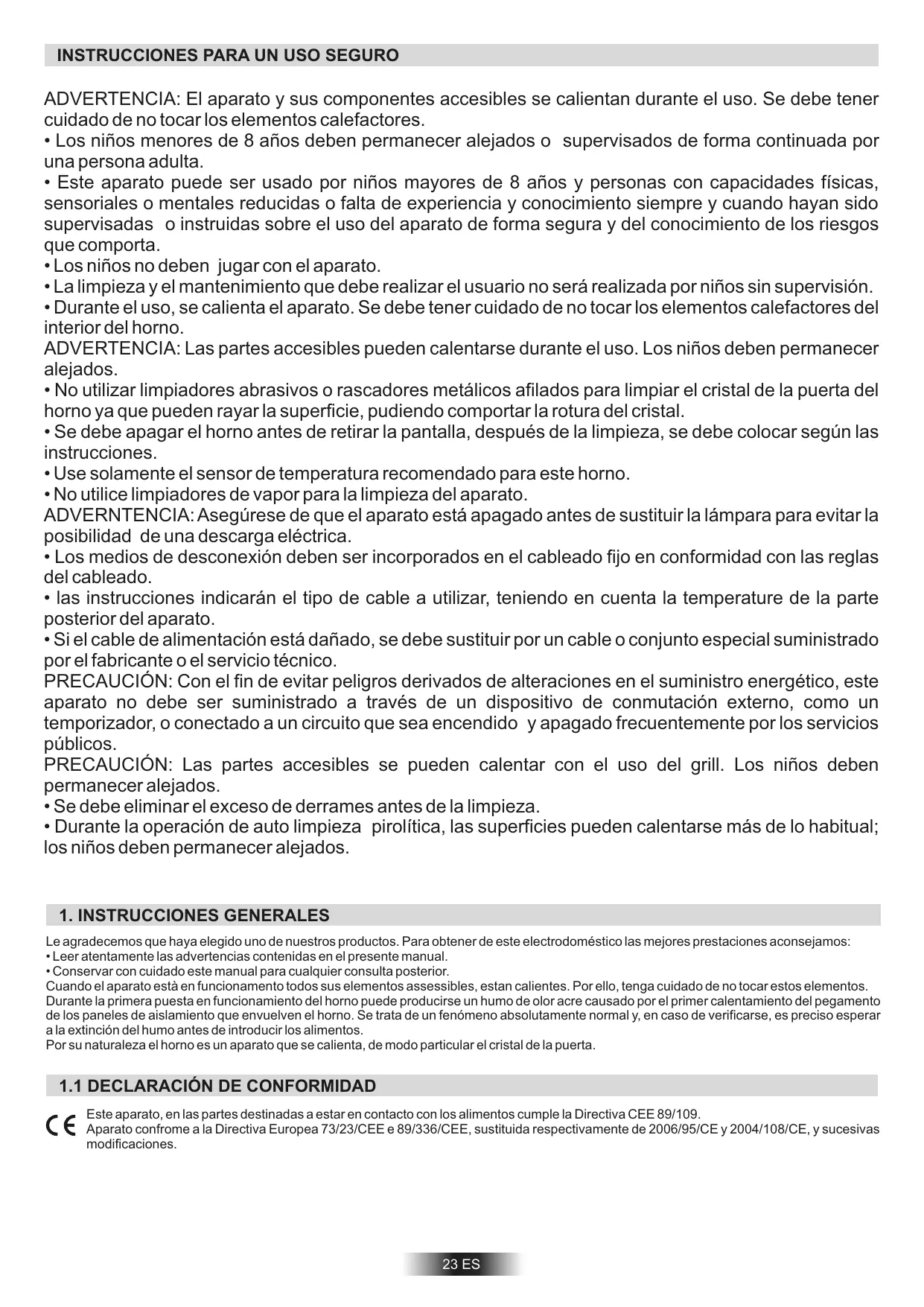 INSTRUCCIONES PARA UN USO SEGURO

ADVERTENCIA: El aparato y sus componentes accesibles se calientan durante el uso. Se debe tener cuidado de no tocar los elementos calefactores.
• Los niños menores de 8 años deben permanecer alejados o supervisados de forma continuada por una persona adulta.
• Este aparato puede ser usado por niños mayores de 8 años y personas con capacidades físicas, sensoriales o mentales reducidas o falta de experiencia y conocimiento siempre y cuando hayan sido supervisadas o instruidas sobre el uso del aparato de forma segura y del conocimiento de los riesgos que comporta.
• Los niños no deben jugar con el aparato.
• La limpieza y el mantenimiento que debe realizar el usuario no será realizada por niños sin supervisión.
• Durante el uso, se calienta el aparato. Se debe tener cuidado de no tocar los elementos calefactores del interior del horno.
ADVERTENCIA: Las partes accesibles pueden calentarse durante el uso. Los niños deben permanecer alejados.
• No utilizar limpiadores abrasivos o rascadores metálicos afilados para limpiar el cristal de la puerta del horno ya que pueden rayar la superficie, pudiendo comportar la rotura del cristal.
• Se debe apagar el horno antes de retirar la pantalla, después de la limpieza, se debe colocar según las instrucciones.
• Use solamente el sensor de temperatura recomendado para este horno.
• No utilice limpiadores de vapor para la limpieza del aparato.
ADVERNTENCIA: Asegúrese de que el aparato está apagado antes de sustituir la lámpara para evitar la posibilidad de una descarga eléctrica.
• Los medios de desconexión deben ser incorporados en el cableado fijo en conformidad con las reglas del cableado.
• las instrucciones indicarán el tipo de cable a utilizar, teniendo en cuenta la temperature de la parte posterior del aparato.
• Si el cable de alimentación está dañado, se debe sustituir por un cable o conjunto especial suministrado por el fabricante o el servicio técnico.
PRECAUCIÓN: Con el fin de evitar peligros derivados de alteraciones en el suministro energético, este aparato no debe ser suministrado a través de un dispositivo de conmutación externo, como un temporizador, o conectado a un circuito que sea encendido y apagado frecuentemente por los servicios públicos.
PRECAUCIÓN: Las partes accesibles se pueden calentar con el uso del grill. Los niños deben permanecer alejados.
• Se debe eliminar el exceso de derrames antes de la limpieza.
• Durante la operación de auto limpieza pirolítica, las superficies pueden calentarse más de lo habitual; los niños deben permanecer alejados.

1. INSTRUCCIONES GENERALES

Le agradecemos que haya elegido uno de nuestros productos. Para obtener de este electrodoméstico las mejores prestaciones aconsejamos:
• Leer atentamente las advertencias contenidas en el presente manual.
• Conservar con cuidado este manual para cualquier consulta posterior.
Cuando el aparato està en funcionamento todos sus elementos assessibles, estan calientes. Por ello, tenga cuidado de no tocar estos elementos.
Durante la primera puesta en funcionamiento del horno puede producirse un humo de olor acre causado por el primer calentamiento del pegamento de los paneles de aislamiento que envuelven el horno. Se trata de un fenómeno absolutamente normal y, en caso de verificarse, es preciso esperar a la extinción del humo antes de introducir los alimentos.
Por su naturaleza el horno es un aparato que se calienta, de modo particular el cristal de la puerta.

1.1 DECLARACIÓN DE CONFORMIDAD

CE
Este aparato, en las partes destinadas a estar en contacto con los alimentos cumple la Directiva CEE 89/109.
Aparato confrome a la Directiva Europea 73/23/CEE e 89/336/CEE, sustituida respectivamente de 2006/95/CE y 2004/108/CE, y sucesivas modificaciones.

23 ES